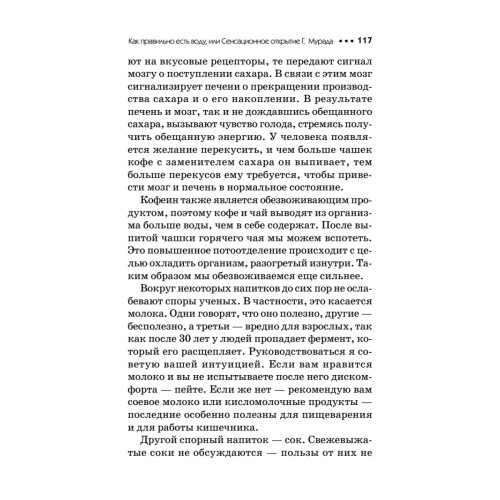 Как правильно есть воду, или Сенсационное открытие Г. Мурада ••• 117

ют на вкусовые рецепторы, те передают сигнал мозгу о поступлении сахара. В связи с этим мозг сигнализирует печени о прекращении производства сахара и о его накоплении. В результате печень и мозг, так и не дождавшись обещанного сахара, вызывают чувство голода, стремясь получить обещанную энергию. У человека появляется желание перекусить, и чем больше чашек кофе с заменителем сахара он выпивает, тем больше перекусов ему требуется, чтобы привести мозг и печень в нормальное состояние.

Кофеин также является обезвоживающим продуктом, поэтому кофе и чай выводят из организма больше воды, чем в себе содержат. После выпитой чашки горячего чая мы можем вспотеть. Это повышенное потоотделение происходит с целью охладить организм, разогретый изнутри. Таким образом мы обезвоживаемся еще сильнее.

Вокруг некоторых напитков до сих пор не ослабевают споры ученых. В частности, это касается молока. Одни говорят, что оно полезно, другие — бесполезно, а третьи — вредно для взрослых, так как после 30 лет у людей пропадает фермент, который его расщепляет. Руководствоваться я советую вашей интуицией. Если вам нравится молоко и вы не испытываете после него дискомфорта — пейте. Если же нет — рекомендую вам соевое молоко или кисломолочные продукты — последние особенно полезны для пищеварения и для работы кишечника.

Другой спорный напиток — сок. Свежевыжатые соки не обсуждаются — пользы от них не